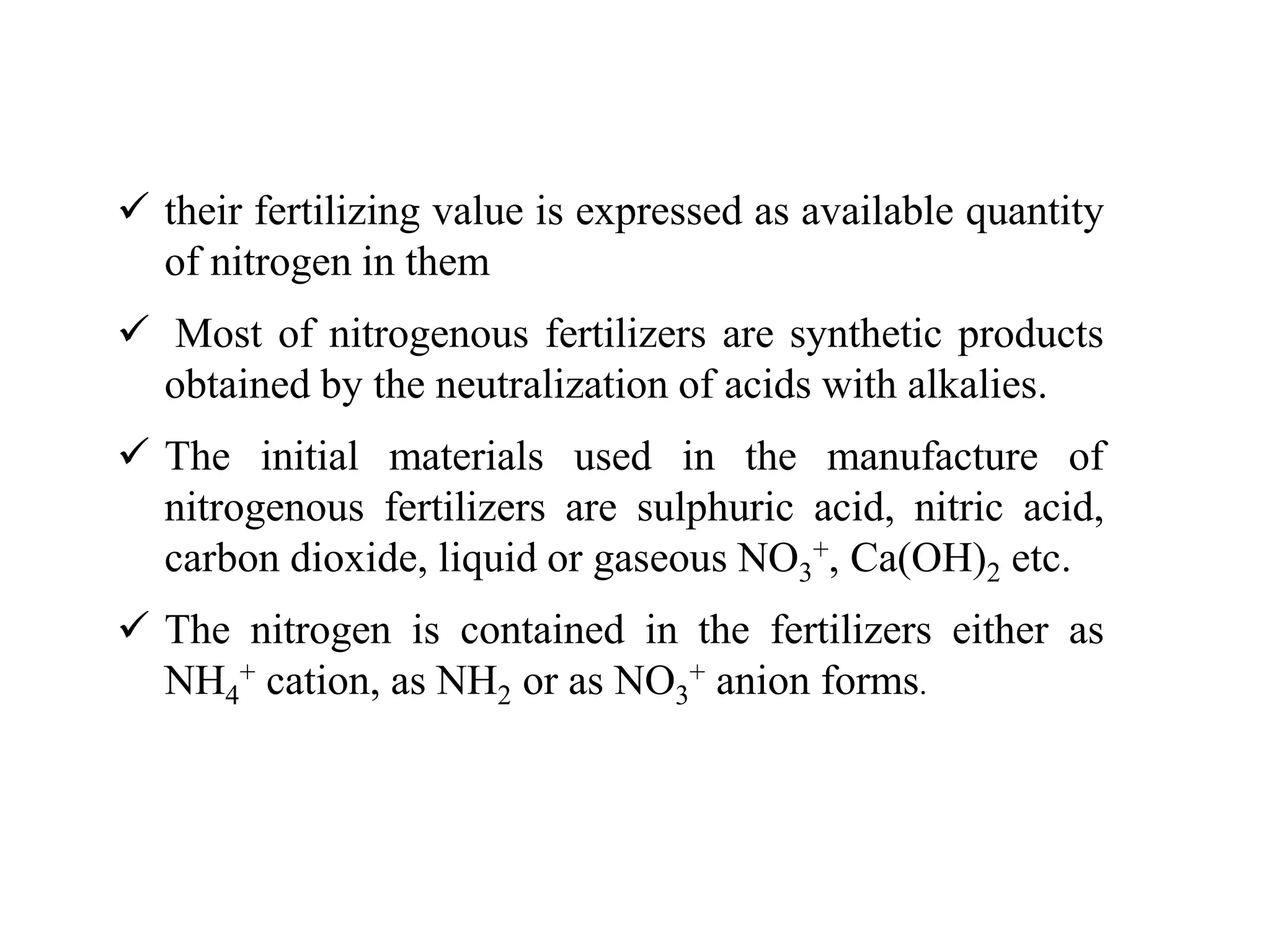 ✓ their fertilizing value is expressed as available quantity of nitrogen in them

✓ Most of nitrogenous fertilizers are synthetic products obtained by the neutralization of acids with alkalies.

✓ The initial materials used in the manufacture of nitrogenous fertilizers are sulphuric acid, nitric acid, carbon dioxide, liquid or gaseous $NO_3^+$, $Ca(OH)_2$ etc.

✓ The nitrogen is contained in the fertilizers either as $NH_4^+$ cation, as $NH_2$ or as $NO_3^+$ anion forms.